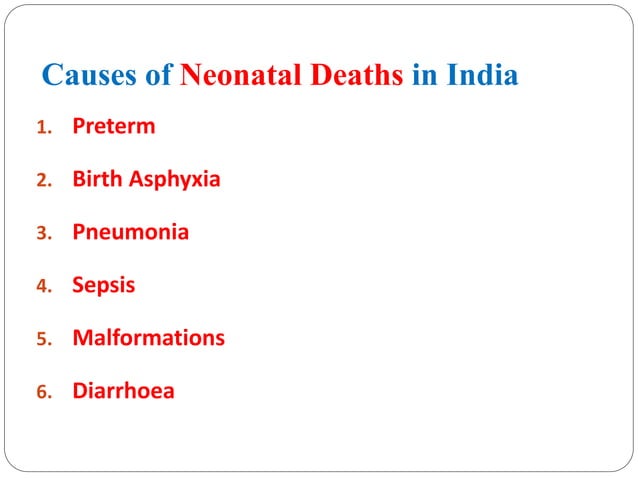 Causes of Neonatal Deaths in India

1. Preterm
2. Birth Asphyxia
3. Pneumonia
4. Sepsis
5. Malformations
6. Diarrhoea